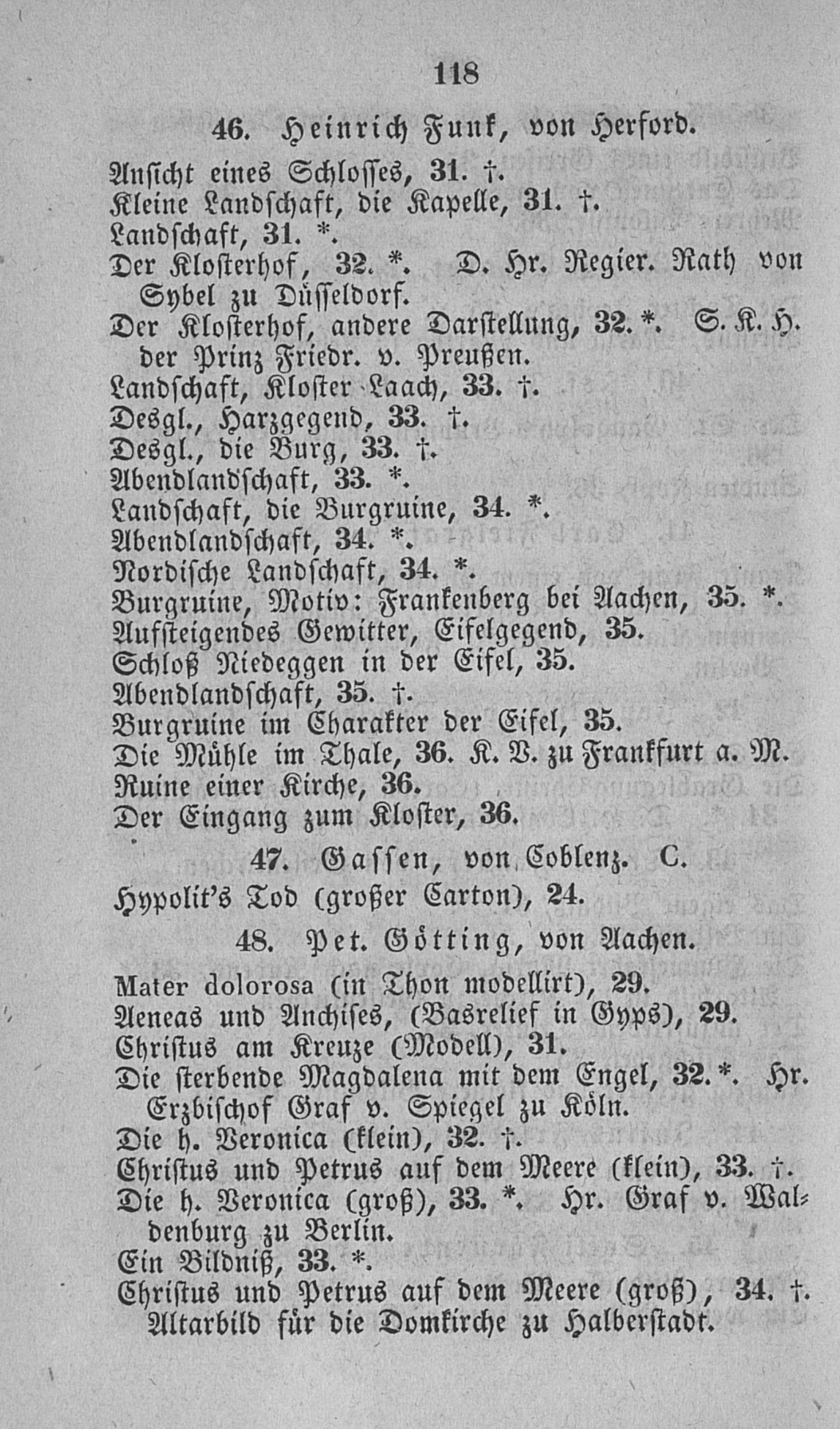 118

46. Heinrich Funk, von Herford.

Ansicht eines Schlosses, 31. †.
Kleine Landschaft, die Kapelle, 31. †.
Landschaft, 31. *.
Der Klosterhof, 32. *. D. Hr. Regier. Rath von Sybel zu Düsseldorf.
Der Klosterhof, andere Darstellung, 32. *. S. K. H. der Prinz Friedr. v. Preußen.
Landschaft, Kloster Laach, 33. †.
Desgl., Harzgegend, 33. †.
Desgl., die Burg, 33. †.
Abendlandschaft, 33. *.
Landschaft, die Burgruine, 34. *.
Abendlandschaft, 34. *.
Nordische Landschaft, 34. *.
Burgruine, Motiv: Frankenberg bei Aachen, 35. *.
Aufsteigendes Gewitter, Eifelgegend, 35.
Schloß Niedeggen in der Eifel, 35.
Abendlandschaft, 35. †.
Burgruine im Charakter der Eifel, 35.
Die Mühle im Thale, 36. K. V. zu Frankfurt a. M.
Ruine einer Kirche, 36.
Der Eingang zum Kloster, 36.

47. Gassen, von Coblenz. C.

Hypolit's Tod (großer Carton), 24.

48. Pet. Götting, von Aachen.

Mater dolorosa (in Thon modellirt), 29.
Aeneas und Anchises, (Basrelief in Gyps), 29.
Christus am Kreuze (Modell), 31.
Die sterbende Magdalena mit dem Engel, 32. *. Hr. Erzbischof Graf v. Spiegel zu Köln.
Die h. Veronica (klein), 32. †.
Christus und Petrus auf dem Meere (klein), 33. †.
Die h. Veronica (groß), 33. *. Hr. Graf v. Waldenburg zu Berlin.
Ein Bildniß, 33. *.
Christus und Petrus auf dem Meere (groß), 34. †.
Altarbild für die Domkirche zu Halberstadt.